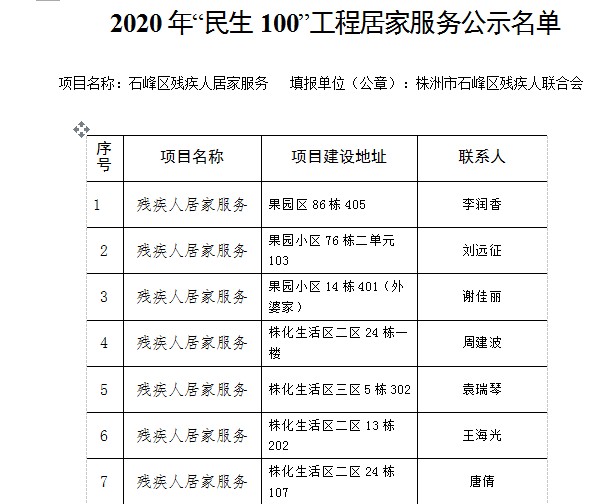 2020 年“民生 100”工程居家服务公示名单

项目名称：石峰区残疾人居家服务　　填报单位（公章）：株洲市石峰区残疾人联合会

| 序号 | 项目名称 | 项目建设地址 | 联系人 |
|---|---|---|---|
| 1 | 残疾人居家服务 | 果园区 86 栋 405 | 李润香 |
| 2 | 残疾人居家服务 | 果园小区 76 栋二单元 103 | 刘远征 |
| 3 | 残疾人居家服务 | 果园小区 14 栋 401（外婆家） | 谢佳丽 |
| 4 | 残疾人居家服务 | 株化生活区二区 24 栋一楼 | 周建波 |
| 5 | 残疾人居家服务 | 株化生活区三区 5 栋 302 | 袁瑞琴 |
| 6 | 残疾人居家服务 | 株化生活区二区 13 栋 202 | 王海光 |
| 7 | 残疾人居家服务 | 株化生活区二区 24 栋 107 | 唐倩 |